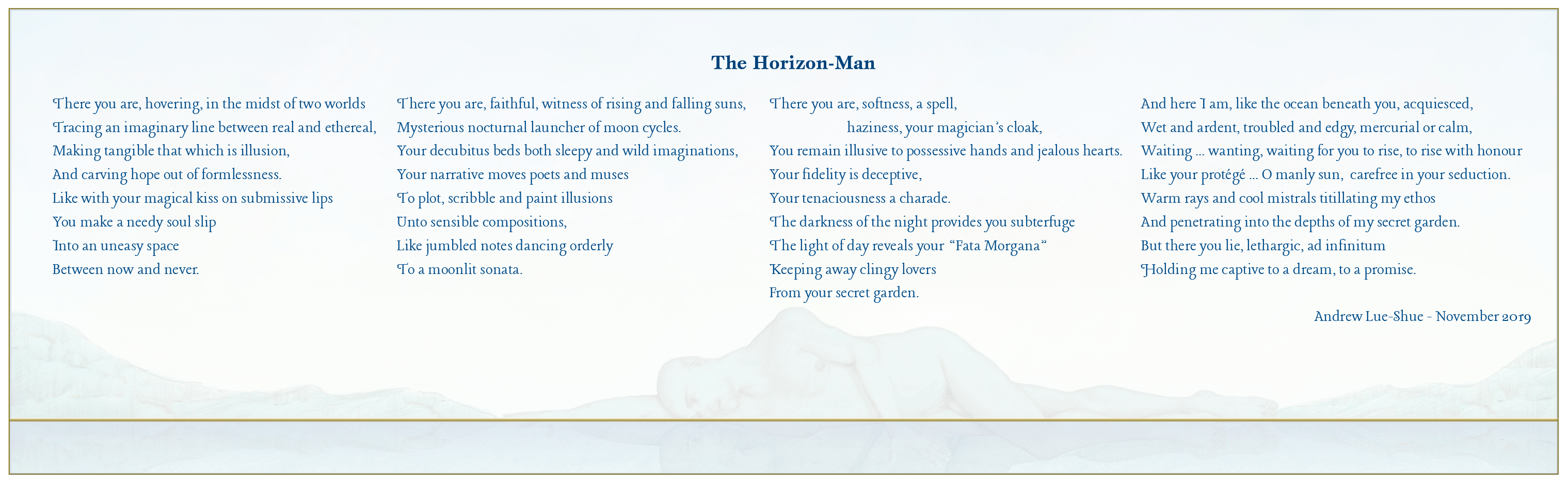 The Horizon-Man

There you are, hovering, in the midst of two worlds
Tracing an imaginary line between real and ethereal,
Making tangible that which is illusion,
And carving hope out of formlessness.
Like with your magical kiss on submissive lips
You make a needy soul slip
Into an uneasy space
Between now and never.

There you are, faithful, witness of rising and falling suns,
Mysterious nocturnal launcher of moon cycles.
Your decubitus beds both sleepy and wild imaginations,
Your narrative moves poets and muses
To plot, scribble and paint illusions
Unto sensible compositions,
Like jumbled notes dancing orderly
To a moonlit sonata.

There you are, softness, a spell,
haziness, your magician's cloak,
You remain illusive to possessive hands and jealous hearts.
Your fidelity is deceptive,
Your tenaciousness a charade.
The darkness of the night provides you subterfuge
The light of day reveals your "Fata Morgana"
Keeping away clingy lovers
From your secret garden.

And here I am, like the ocean beneath you, acquiesced,
Wet and ardent, troubled and edgy, mercurial or calm,
Waiting ... wanting, waiting for you to rise, to rise with honour
Like your protégé ... O manly sun, carefree in your seduction.
Warm rays and cool mistrals titillating my ethos
And penetrating into the depths of my secret garden.
But there you lie, lethargic, ad infinitum
Holding me captive to a dream, to a promise.

Andrew Lue-Shue - November 2019